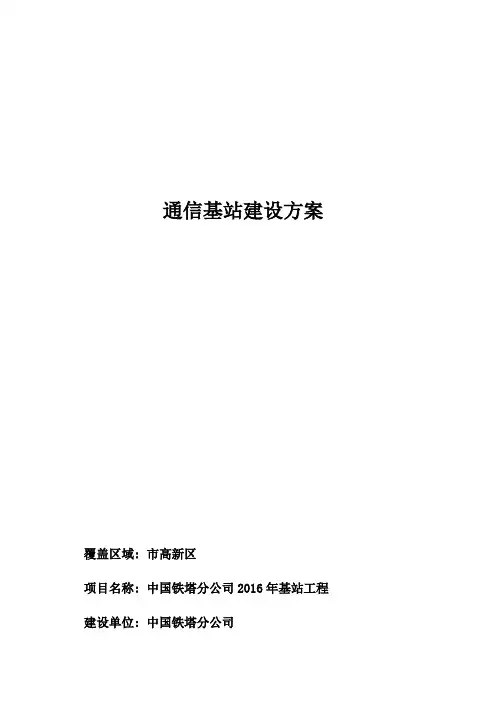 通信基站建设方案

覆盖区域：市高新区

项目名称：中国铁塔分公司2016年基站工程

建设单位：中国铁塔分公司